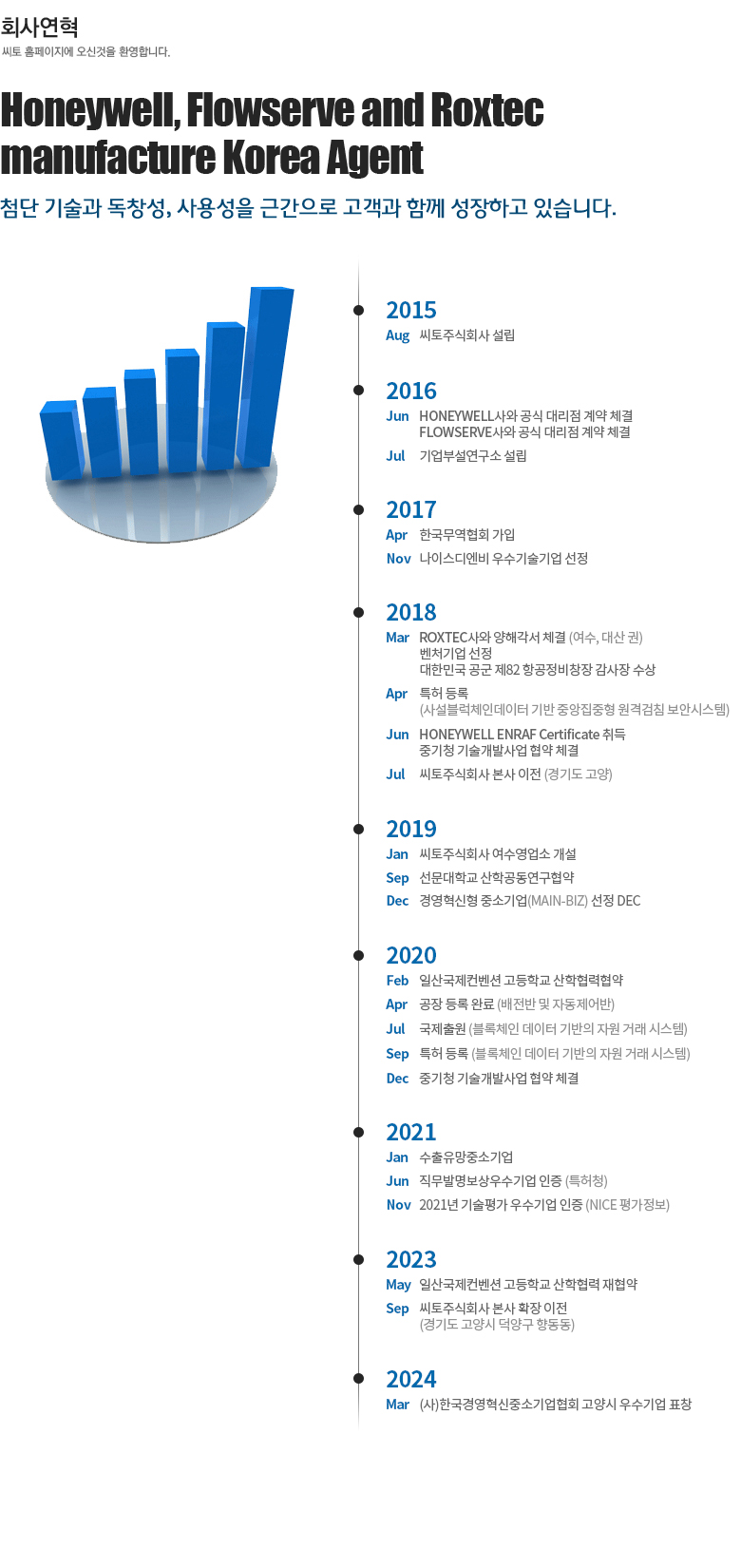 회사연혁
씨토 홈페이지에 오신것을 환영합니다.

Honeywell, Flowserve and Roxtec manufacture Korea Agent

첨단 기술과 독창성, 사용성을 근간으로 고객과 함께 성장하고 있습니다.

2015
Aug 씨토주식회사 설립

2016
Jun HONEYWELL사와 공식 대리점 계약 체결
FLOWSERVE사와 공식 대리점 계약 체결
Jul 기업부설연구소 설립

2017
Apr 한국무역협회 가입
Nov 나이스디엔비 우수기술기업 선정

2018
Mar ROXTEC사와 양해각서 체결 (여수, 대산 권)
벤처기업 선정
대한민국 공군 제82 항공정비창장 감사장 수상
Apr 특허 등록
(사설블럭체인데이터 기반 중앙집중형 원격검침 보안시스템)
Jun HONEYWELL ENRAF Certificate 취득
중기청 기술개발사업 협약 체결
Jul 씨토주식회사 본사 이전 (경기도 고양)

2019
Jan 씨토주식회사 여수영업소 개설
Sep 선문대학교 산학공동연구협약
Dec 경영혁신형 중소기업(MAIN-BIZ) 선정 DEC

2020
Feb 일산국제컨벤션 고등학교 산학협력협약
Apr 공장 등록 완료 (배전반 및 자동제어반)
Jul 국제출원 (블록체인 데이터 기반의 자원 거래 시스템)
Sep 특허 등록 (블록체인 데이터 기반의 자원 거래 시스템)
Dec 중기청 기술개발사업 협약 체결

2021
Jan 수출유망중소기업
Jun 직무발명보상우수기업 인증 (특허청)
Nov 2021년 기술평가 우수기업 인증 (NICE 평가정보)

2023
May 일산국제컨벤션 고등학교 산학협력 재협약
Sep 씨토주식회사 본사 확장 이전
(경기도 고양시 덕양구 향동동)

2024
Mar (사)한국경영혁신중소기업협회 고양시 우수기업 표창